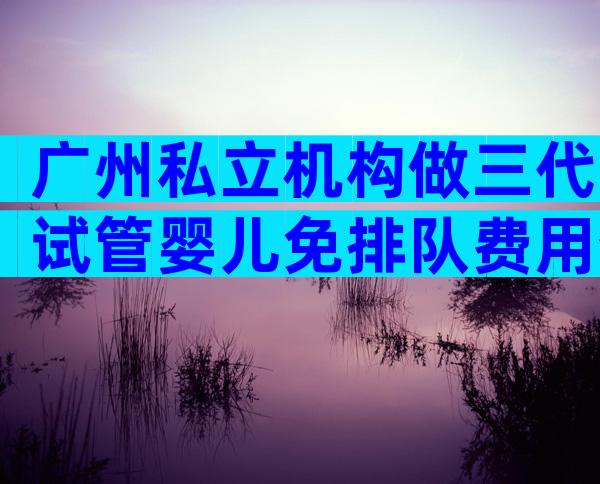 广州私立机构做三代
试管婴儿免排队费用